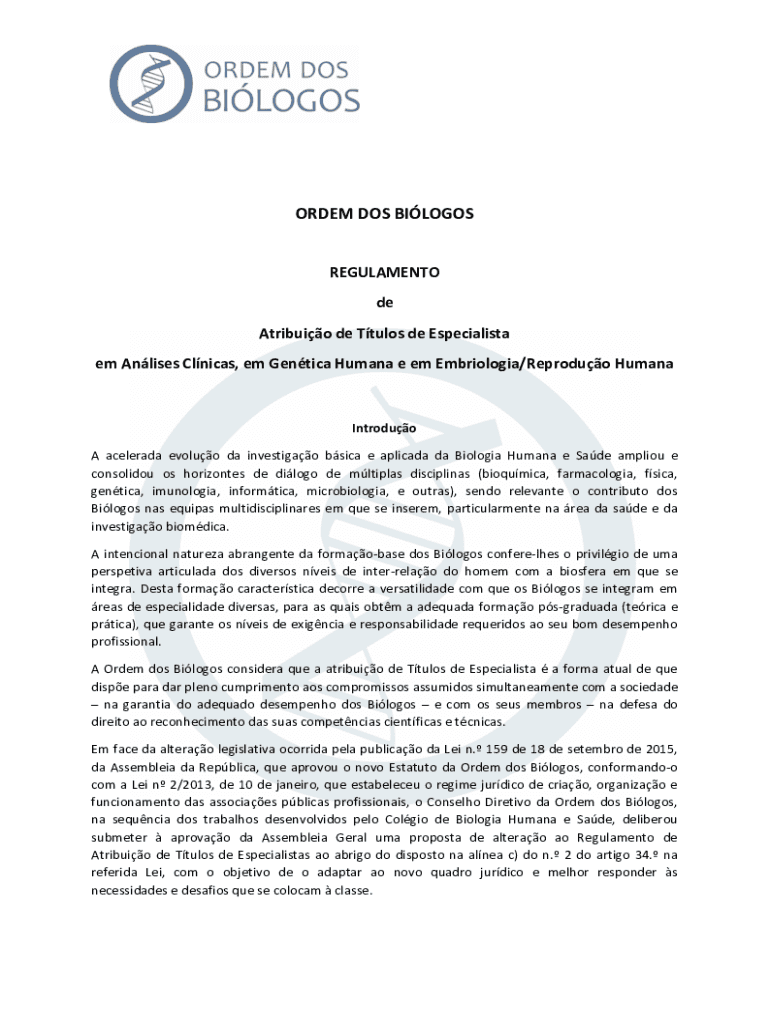 ORDEM DOS BIÓLOGOS

ORDEM DOS BIÓLOGOS

REGULAMENTO

de

Atribuição de Títulos de Especialista

em Análises Clínicas, em Genética Humana e em Embriologia/Reprodução Humana

Introdução

A acelerada evolução da investigação básica e aplicada da Biologia Humana e Saúde ampliou e consolidou os horizontes de diálogo de múltiplas disciplinas (bioquímica, farmacologia, física, genética, imunologia, informática, microbiologia, e outras), sendo relevante o contributo dos Biólogos nas equipas multidisciplinares em que se inserem, particularmente na área da saúde e da investigação biomédica.

A intencional natureza abrangente da formação-base dos Biólogos confere-lhes o privilégio de uma perspetiva articulada dos diversos níveis de inter-relação do homem com a biosfera em que se integra. Desta formação característica decorre a versatilidade com que os Biólogos se integram em áreas de especialidade diversas, para as quais obtêm a adequada formação pós-graduada (teórica e prática), que garante os níveis de exigência e responsabilidade requeridos ao seu bom desempenho profissional.

A Ordem dos Biólogos considera que a atribuição de Títulos de Especialista é a forma atual de que dispõe para dar pleno cumprimento aos compromissos assumidos simultaneamente com a sociedade – na garantia do adequado desempenho dos Biólogos – e com os seus membros – na defesa do direito ao reconhecimento das suas competências científicas e técnicas.

Em face da alteração legislativa ocorrida pela publicação da Lei n.º 159 de 18 de setembro de 2015, da Assembleia da República, que aprovou o novo Estatuto da Ordem dos Biólogos, conformando-o com a Lei nº 2/2013, de 10 de janeiro, que estabeleceu o regime jurídico de criação, organização e funcionamento das associações públicas profissionais, o Conselho Diretivo da Ordem dos Biólogos, na sequência dos trabalhos desenvolvidos pelo Colégio de Biologia Humana e Saúde, deliberou submeter à aprovação da Assembleia Geral uma proposta de alteração ao Regulamento de Atribuição de Títulos de Especialistas ao abrigo do disposto na alínea c) do n.º 2 do artigo 34.º na referida Lei, com o objetivo de o adaptar ao novo quadro jurídico e melhor responder às necessidades e desafios que se colocam à classe.